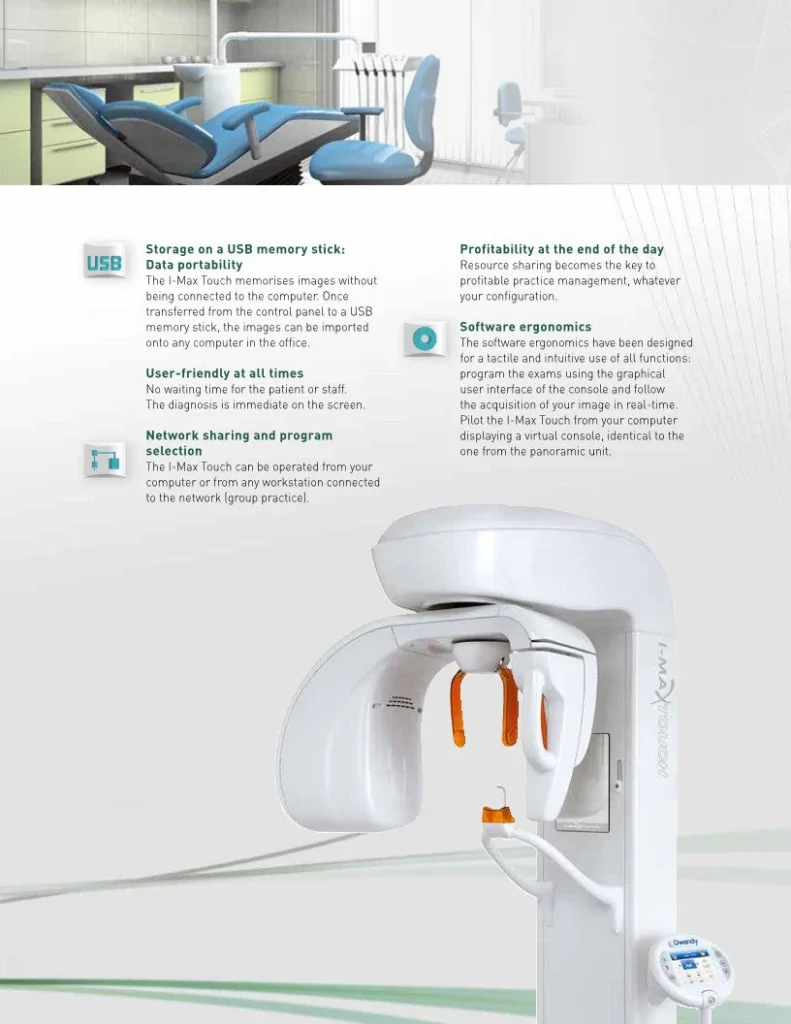 USB

Storage on a USB memory stick: Data portability

The I-Max Touch memorises images without being connected to the computer. Once transferred from the control panel to a USB memory stick, the images can be imported onto any computer in the office.

User-friendly at all times

No waiting time for the patient or staff. The diagnosis is immediate on the screen.

Network sharing and program selection

The I-Max Touch can be operated from your computer or from any workstation connected to the network (group practice).

Profitability at the end of the day

Resource sharing becomes the key to profitable practice management, whatever your configuration.

Software ergonomics

The software ergonomics have been designed for a tactile and intuitive use of all functions: program the exams using the graphical user interface of the console and follow the acquisition of your image in real-time. Pilot the I-Max Touch from your computer displaying a virtual console, identical to the one from the panoramic unit.

I-MAX TOUCH

Owandy